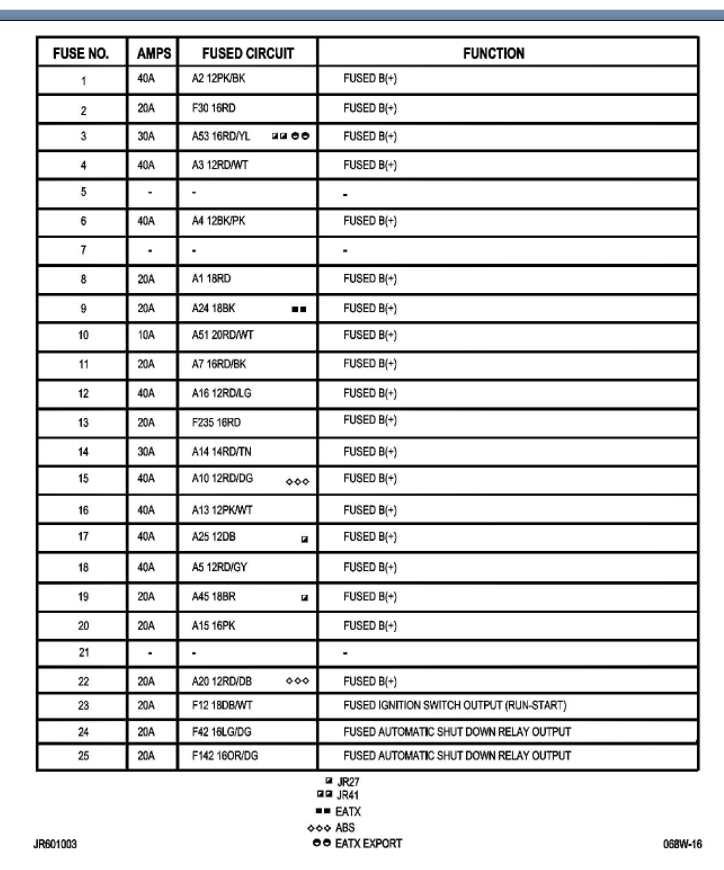 | FUSE NO. | AMPS | FUSED CIRCUIT | FUNCTION |
|---|---|---|---|
| 1 | 40A | A2 12PK/BK | FUSED B(+) |
| 2 | 20A | F30 16RD | FUSED B(+) |
| 3 | 30A | A53 16RD/YL ◪◪ ◒◒ | FUSED B(+) |
| 4 | 40A | A3 12RD/WT | FUSED B(+) |
| 5 | - | - | - |
| 6 | 40A | A4 12BK/PK | FUSED B(+) |
| 7 | - | - | - |
| 8 | 20A | A1 18RD | FUSED B(+) |
| 9 | 20A | A24 18BK ■■ | FUSED B(+) |
| 10 | 10A | A51 20RD/WT | FUSED B(+) |
| 11 | 20A | A7 16RD/BK | FUSED B(+) |
| 12 | 40A | A16 12RD/LG | FUSED B(+) |
| 13 | 20A | F235 16RD | FUSED B(+) |
| 14 | 30A | A14 14RD/TN | FUSED B(+) |
| 15 | 40A | A10 12RD/DG ◇◇◇ | FUSED B(+) |
| 16 | 40A | A13 12PK/WT | FUSED B(+) |
| 17 | 40A | A25 12DB ◪ | FUSED B(+) |
| 18 | 40A | A5 12RD/GY | FUSED B(+) |
| 19 | 20A | A45 18BR ◪ | FUSED B(+) |
| 20 | 20A | A15 16PK | FUSED B(+) |
| 21 | - | - | - |
| 22 | 20A | A20 12RD/DB ◇◇◇ | FUSED B(+) |
| 23 | 20A | F12 18DB/WT | FUSED IGNITION SWITCH OUTPUT (RUN-START) |
| 24 | 20A | F42 16LG/DG | FUSED AUTOMATIC SHUT DOWN RELAY OUTPUT |
| 25 | 20A | F142 16OR/DG | FUSED AUTOMATIC SHUT DOWN RELAY OUTPUT |

◪ JR27
◪◪ JR41
■■ EATX
◇◇◇ ABS
◒◒ EATX EXPORT

JR601003

068W-16